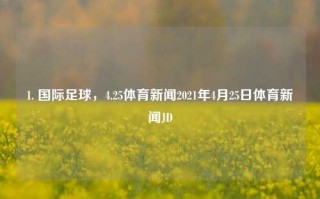 1. 国际足球，4.25体育新闻2021年4月25日体育新闻JD